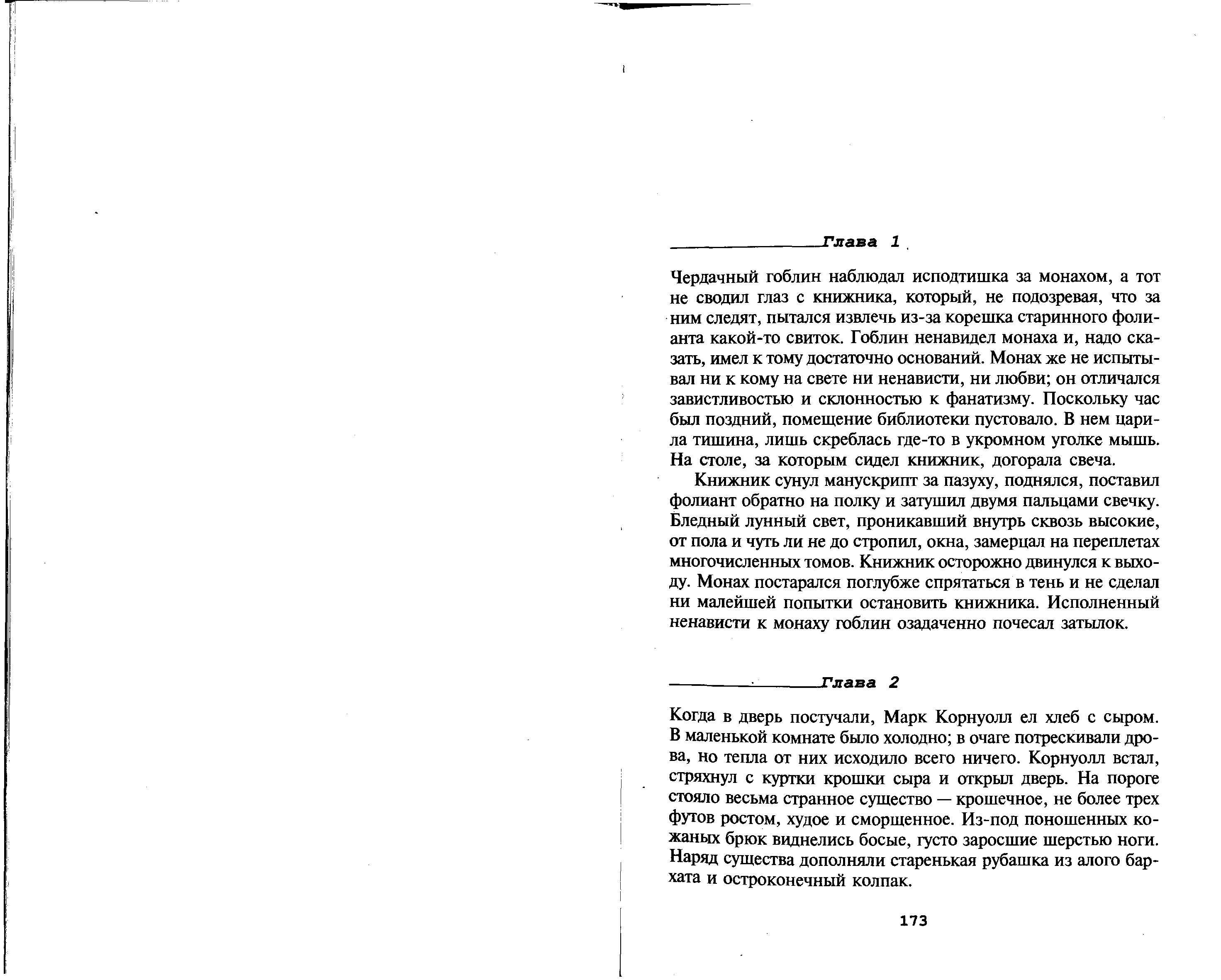 Глава 1

Чердачный гоблин наблюдал исподтишка за монахом, а тот не сводил глаз с книжника, который, не подозревая, что за ним следят, пытался извлечь из-за корешка старинного фолианта какой-то свиток. Гоблин ненавидел монаха и, надо сказать, имел к тому достаточно оснований. Монах же не испытывал ни к кому на свете ни ненависти, ни любви; он отличался завистливостью и склонностью к фанатизму. Поскольку час был поздний, помещение библиотеки пустовало. В нем царила тишина, лишь скреблась где-то в укромном уголке мышь. На столе, за которым сидел книжник, догорала свеча.

Книжник сунул манускрипт за пазуху, поднялся, поставил фолиант обратно на полку и затушил двумя пальцами свечку. Бледный лунный свет, проникавший внутрь сквозь высокие, от пола и чуть ли не до стропил, окна, замерцал на переплетах многочисленных томов. Книжник осторожно двинулся к выходу. Монах постарался поглубже спрятаться в тень и не сделал ни малейшей попытки остановить книжника. Исполненный ненависти к монаху гоблин озадаченно почесал затылок.

Глава 2

Когда в дверь постучали, Марк Корнуолл ел хлеб с сыром. В маленькой комнате было холодно; в очаге потрескивали дрова, но тепла от них исходило всего ничего. Корнуолл встал, стряхнул с куртки крошки сыра и открыл дверь. На пороге стояло весьма странное существо — крошечное, не более трех футов ростом, худое и сморщенное. Из-под поношенных кожаных брюк виднелись босые, густо заросшие шерстью ноги. Наряд существа дополняли старенькая рубашка из алого бархата и остроконечный колпак.

173